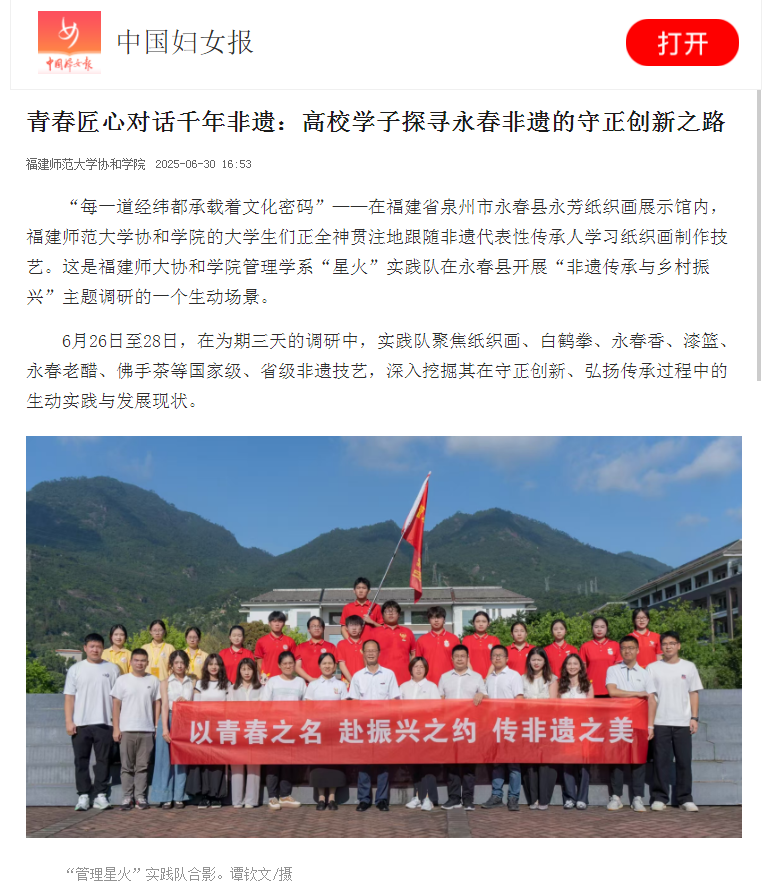 中国妇女报

中国妇女报

打开

青春匠心对话千年非遗：高校学子探寻永春非遗的守正创新之路

福建师范大学协和学院 2025-06-30 16:53

“每一道经纬都承载着文化密码”——在福建省泉州市永春县永芳纸织画展示馆内，福建师范大学协和学院的大学生们正全神贯注地跟随非遗代表性传承人学习纸织画制作技艺。这是福建师大协和学院管理学系“星火”实践队在永春县开展“非遗传承与乡村振兴”主题调研的一个生动场景。

6月26日至28日，在为期三天的调研中，实践队聚焦纸织画、白鹤拳、永春香、漆篮、永春老醋、佛手茶等国家级、省级非遗技艺，深入挖掘其在守正创新、弘扬传承过程中的生动实践与发展现状。

以青春之名 赴振兴之约 传非遗之美

“管理星火”实践队合影。谭钦文/摄